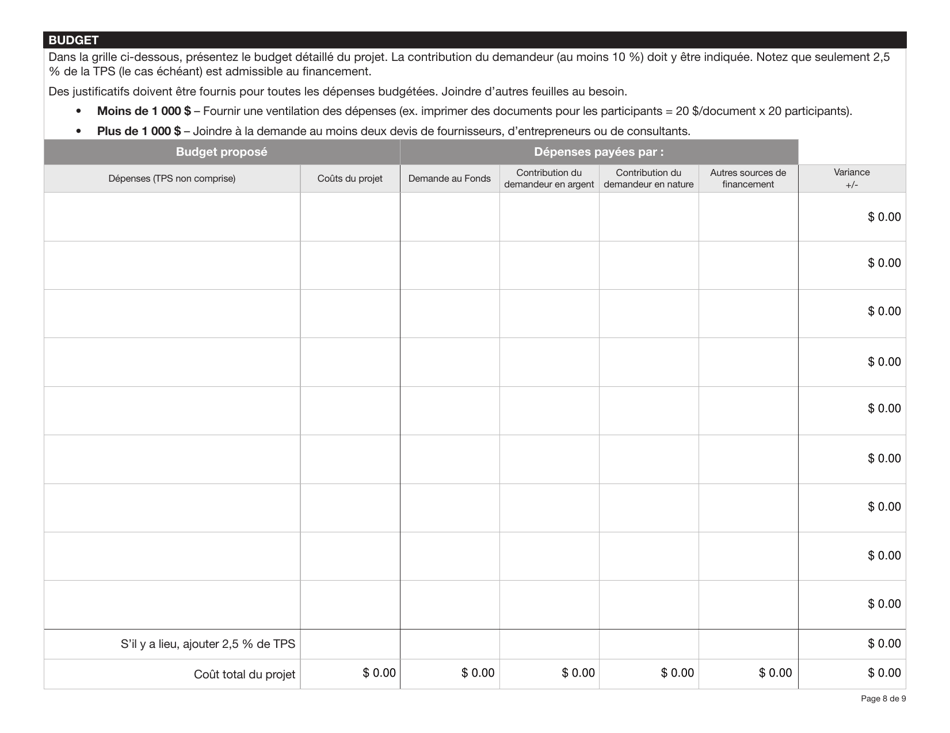 BUDGET

Dans la grille ci-dessous, présentez le budget détaillé du projet. La contribution du demandeur (au moins 10 %) doit y être indiquée. Notez que seulement 2,5 % de la TPS (le cas échéant) est admissible au financement.

Des justificatifs doivent être fournis pour toutes les dépenses budgétées. Joindre d'autres feuilles au besoin.

• **Moins de 1 000 $** – Fournir une ventilation des dépenses (ex. imprimer des documents pour les participants = 20 $/document x 20 participants).
• **Plus de 1 000 $** – Joindre à la demande au moins deux devis de fournisseurs, d'entrepreneurs ou de consultants.

| Budget proposé | | Dépenses payées par : | | | | |
|---|---|---|---|---|---|---|
| Dépenses (TPS non comprise) | Coûts du projet | Demande au Fonds | Contribution du demandeur en argent | Contribution du demandeur en nature | Autres sources de financement | Variance +/- |
| | | | | | | $ 0.00 |
| | | | | | | $ 0.00 |
| | | | | | | $ 0.00 |
| | | | | | | $ 0.00 |
| | | | | | | $ 0.00 |
| | | | | | | $ 0.00 |
| | | | | | | $ 0.00 |
| | | | | | | $ 0.00 |
| | | | | | | $ 0.00 |
| S'il y a lieu, ajouter 2,5 % de TPS | | | | | | $ 0.00 |
| Coût total du projet | $ 0.00 | $ 0.00 | $ 0.00 | $ 0.00 | $ 0.00 | $ 0.00 |

Page 8 de 9